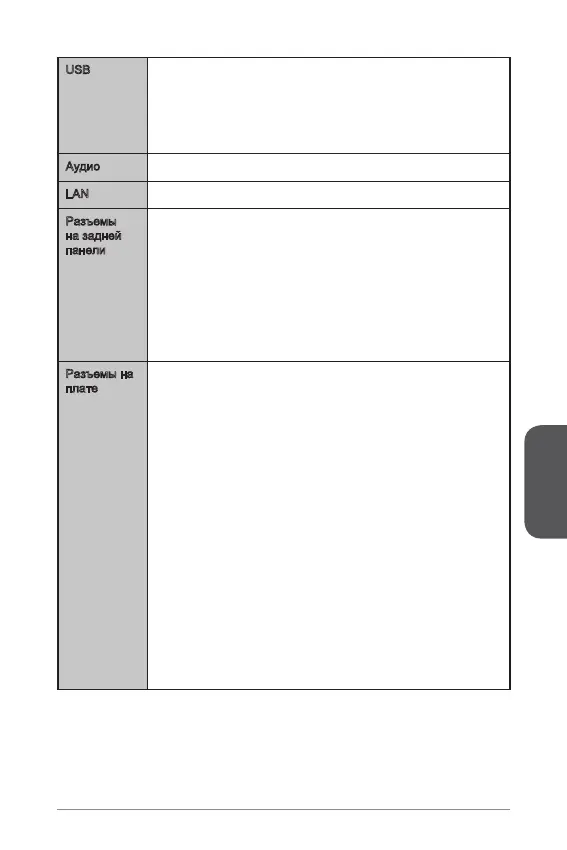 | USB | |
|---|---|
| Аудио | |
| LAN | |
| Разъемы на задней панели | |
| Разъемы на плате | |